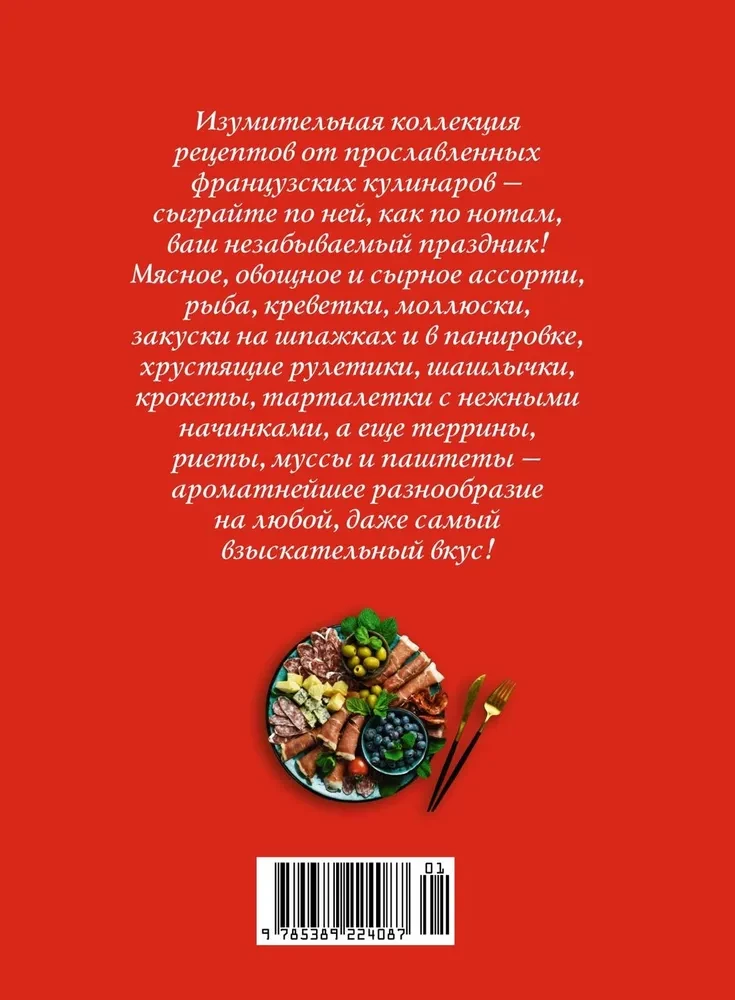 Изумительная коллекция рецептов от прославленных французских кулинаров — сыграйте по ней, как по нотам, ваш незабываемый праздник! Мясное, овощное и сырное ассорти, рыба, креветки, моллюски, закуски на шпажках и в панировке, хрустящие рулетики, шашлычки, крокеты, тарталетки с нежными начинками, а еще террины, риеты, муссы и паштеты — ароматнейшее разнообразие на любой, даже самый взыскательный вкус!

01

9 785389 224087